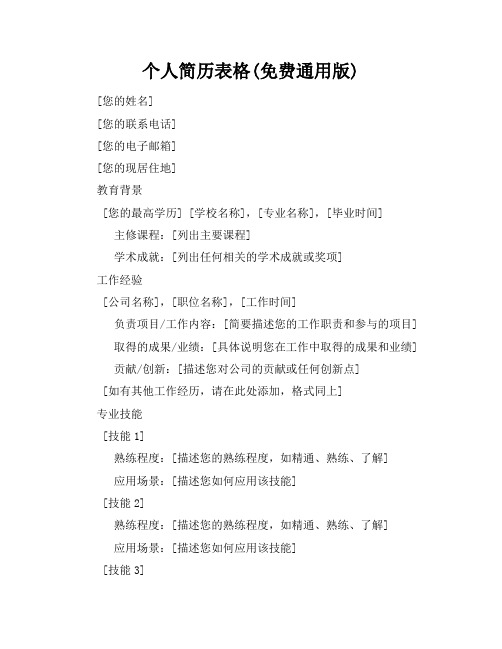 个人简历表格(免费通用版)

[您的姓名]

[您的联系电话]

[您的电子邮箱]

[您的现居住地]

教育背景

[您的最高学历] [学校名称], [专业名称], [毕业时间]

主修课程: [列出主要课程]

学术成就: [列出任何相关的学术成就或奖项]

工作经验

[公司名称], [职位名称], [工作时间]

负责项目/工作内容: [简要描述您的工作职责和参与的项目]

取得的成果/业绩: [具体说明您在工作中取得的成果和业绩]

贡献/创新: [描述您对公司的贡献或任何创新点]

[如有其他工作经历, 请在此处添加, 格式同上]

专业技能

[技能 1]

熟练程度: [描述您的熟练程度, 如精通、熟练、了解]

应用场景: [描述您如何应用该技能]

[技能 2]

熟练程度: [描述您的熟练程度, 如精通、熟练、了解]

应用场景: [描述您如何应用该技能]

[技能 3]